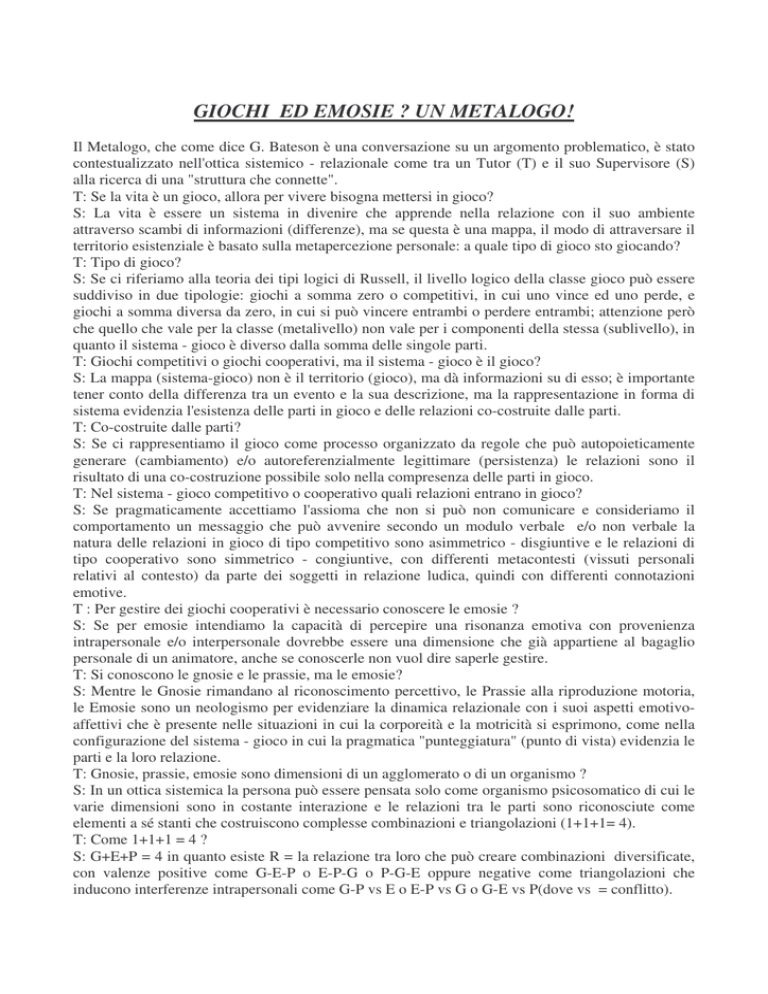 GIOCHI ED EMOSIE ? UN METALOGO!

Il Metalogo, che come dice G. Bateson è una conversazione su un argomento problematico, è stato contestualizzato nell'ottica sistemico - relazionale come tra un Tutor (T) e il suo Supervisore (S) alla ricerca di una "struttura che connette".
T: Se la vita è un gioco, allora per vivere bisogna mettersi in gioco?
S: La vita è essere un sistema in divenire che apprende nella relazione con il suo ambiente attraverso scambi di informazioni (differenze), ma se questa è una mappa, il modo di attraversare il territorio esistenziale è basato sulla metapercezione personale: a quale tipo di gioco sto giocando?
T: Tipo di gioco?
S: Se ci riferiamo alla teoria dei tipi logici di Russell, il livello logico della classe gioco può essere suddiviso in due tipologie: giochi a somma zero o competitivi, in cui uno vince ed uno perde, e giochi a somma diversa da zero, in cui si può vincere entrambi o perdere entrambi; attenzione però che quello che vale per la classe (metalivello) non vale per i componenti della stessa (sublivello), in quanto il sistema - gioco è diverso dalla somma delle singole parti.
T: Giochi competitivi o giochi cooperativi, ma il sistema - gioco è il gioco?
S: La mappa (sistema-gioco) non è il territorio (gioco), ma dà informazioni su di esso; è importante tener conto della differenza tra un evento e la sua descrizione, ma la rappresentazione in forma di sistema evidenzia l'esistenza delle parti in gioco e delle relazioni co-costruite dalle parti.
T: Co-costruite dalle parti?
S: Se ci rappresentiamo il gioco come processo organizzato da regole che può autopoieticamente generare (cambiamento) e/o autoreferenzialmente legittimare (persistenza) le relazioni sono il risultato di una co-costruzione possibile solo nella compresenza delle parti in gioco.
T: Nel sistema - gioco competitivo o cooperativo quali relazioni entrano in gioco?
S: Se pragmaticamente accettiamo l'assioma che non si può non comunicare e consideriamo il comportamento un messaggio che può avvenire secondo un modulo verbale e/o non verbale la natura delle relazioni in gioco di tipo competitivo sono asimmetrico - disgiuntive e le relazioni di tipo cooperativo sono simmetrico - congiuntive, con differenti metacontesti (vissuti personali relativi al contesto) da parte dei soggetti in relazione ludica, quindi con differenti connotazioni emotive.
T : Per gestire dei giochi cooperativi è necessario conoscere le emosie ?
S: Se per emosie intendiamo la capacità di percepire una risonanza emotiva con provenienza intrapersonale e/o interpersonale dovrebbe essere una dimensione che già appartiene al bagaglio personale di un animatore, anche se conoscerle non vuol dire saperle gestire.
T: Si conoscono le gnosie e le prassie, ma le emosie?
S: Mentre le Gnosie rimandano al riconoscimento percettivo, le Prassie alla riproduzione motoria, le Emosie sono un neologismo per evidenziare la dinamica relazionale con i suoi aspetti emotivo-affettivi che è presente nelle situazioni in cui la corporeità e la motricità si esprimono, come nella configurazione del sistema - gioco in cui la pragmatica "punteggiatura" (punto di vista) evidenzia le parti e la loro relazione.
T: Gnosie, prassie, emosie sono dimensioni di un agglomerato o di un organismo ?
S: In un ottica sistemica la persona può essere pensata solo come organismo psicosomatico di cui le varie dimensioni sono in costante interazione e le relazioni tra le parti sono riconosciute come elementi a sé stanti che costruiscono complesse combinazioni e triangolazioni (1+1+1= 4).
T: Come 1+1+1 = 4 ?
S: G+E+P = 4 in quanto esiste R = la relazione tra loro che può creare combinazioni diversificate, con valenze positive come G-E-P o E-P-G o P-G-E oppure negative come triangolazioni che inducono interferenze intrapersonali come G-P vs E o E-P vs G o G-E vs P(dove vs = conflitto).